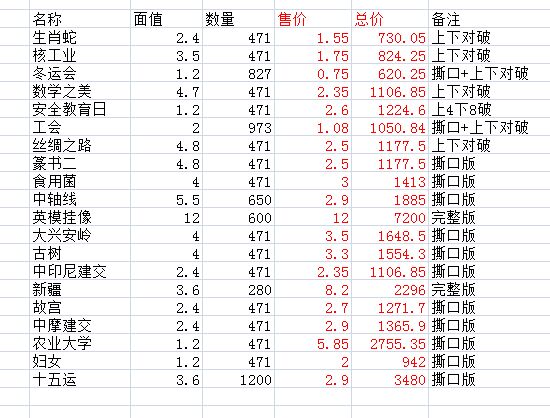 | 名称 | 面值 | 数量 | 售价 | 总价 | 备注 |
|---|---|---|---|---|---|
| 生肖蛇 | 2.4 | 471 | 1.55 | 730.05 | 上下对破 |
| 核工业 | 3.5 | 471 | 1.75 | 824.25 | 上下对破 |
| 冬运会 | 1.2 | 827 | 0.75 | 620.25 | 撕口+上下对破 |
| 数学之美 | 4.7 | 471 | 2.35 | 1106.85 | 上下对破 |
| 安全教育日 | 1.2 | 471 | 2.6 | 1224.6 | 上4下8破 |
| 工会 | 2 | 973 | 1.08 | 1050.84 | 撕口+上下对破 |
| 丝绸之路 | 4.8 | 471 | 2.5 | 1177.5 | 上下对破 |
| 篆书二 | 4.8 | 471 | 2.5 | 1177.5 | 撕口版 |
| 食用菌 | 4 | 471 | 3 | 1413 | 撕口版 |
| 中轴线 | 5.5 | 650 | 2.9 | 1885 | 撕口版 |
| 英模挂像 | 12 | 600 | 12 | 7200 | 完整版 |
| 大兴安岭 | 4 | 471 | 3.5 | 1648.5 | 撕口版 |
| 古树 | 4 | 471 | 3.3 | 1554.3 | 撕口版 |
| 中印尼建交 | 2.4 | 471 | 2.35 | 1106.85 | 撕口版 |
| 新疆 | 3.6 | 280 | 8.2 | 2296 | 完整版 |
| 故宫 | 2.4 | 471 | 2.7 | 1271.7 | 撕口版 |
| 中摩建交 | 2.4 | 471 | 2.9 | 1365.9 | 撕口版 |
| 农业大学 | 1.2 | 471 | 5.85 | 2755.35 | 撕口版 |
| 妇女 | 1.2 | 471 | 2 | 942 | 撕口版 |
| 十五运 | 3.6 | 1200 | 2.9 | 3480 | 撕口版 |